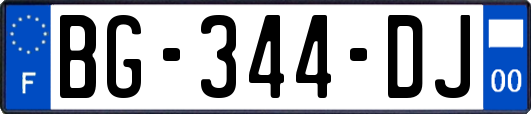 F

BG-344-DJ

00